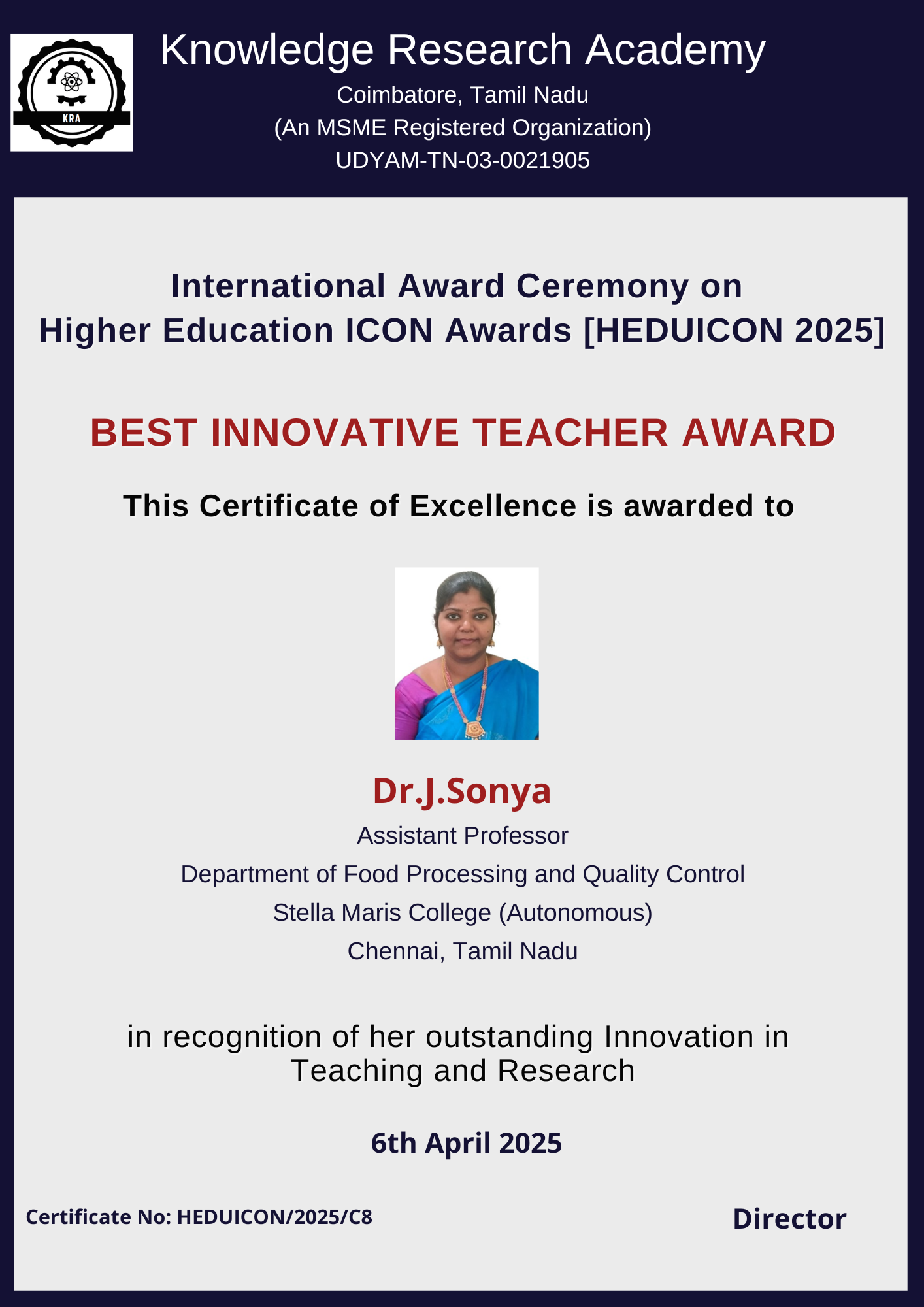 KRA

Knowledge Research Academy

Coimbatore, Tamil Nadu

(An MSME Registered Organization)

UDYAM-TN-03-0021905

International Award Ceremony on
Higher Education ICON Awards [HEDUICON 2025]

BEST INNOVATIVE TEACHER AWARD

This Certificate of Excellence is awarded to

Dr.J.Sonya

Assistant Professor

Department of Food Processing and Quality Control

Stella Maris College (Autonomous)

Chennai, Tamil Nadu

in recognition of her outstanding Innovation in Teaching and Research

6th April 2025

Certificate No: HEDUICON/2025/C8

Director